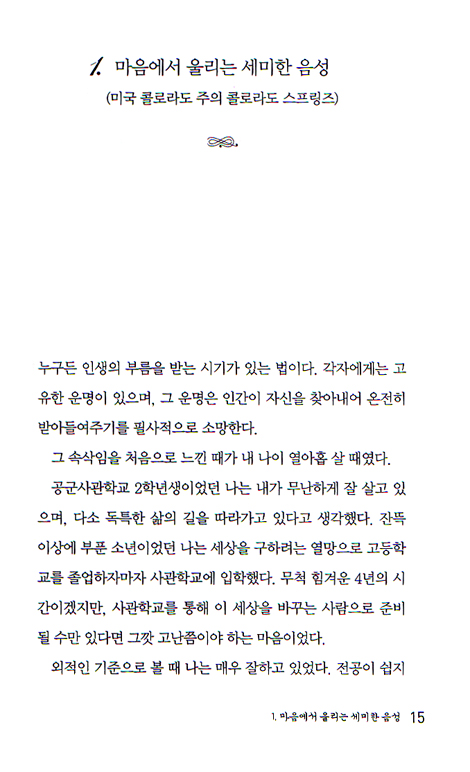 1. 마음에서 울리는 세미한 음성

(미국 콜로라도 주의 콜로라도 스프링즈)

누구든 인생의 부름을 받는 시기가 있는 법이다. 각자에게는 고유한 운명이 있으며, 그 운명은 인간이 자신을 찾아내어 온전히 받아들여주기를 필사적으로 소망한다.

그 속삭임을 처음으로 느낀 때가 내 나이 열아홉 살 때였다.

공군사관학교 2학년생이었던 나는 내가 무난하게 잘 살고 있으며, 다소 독특한 삶의 길을 따라가고 있다고 생각했다. 잔뜩 이상에 부푼 소년이었던 나는 세상을 구하려는 열망으로 고등학교를 졸업하자마자 사관학교에 입학했다. 무척 힘겨운 4년의 시간이겠지만, 사관학교를 통해 이 세상을 바꾸는 사람으로 준비될 수만 있다면 그깟 고난쯤이야 하는 마음이었다.

외적인 기준으로 볼 때 나는 매우 잘하고 있었다. 전공이 쉽지

1. 마음에서 울리는 세미한 음성 15